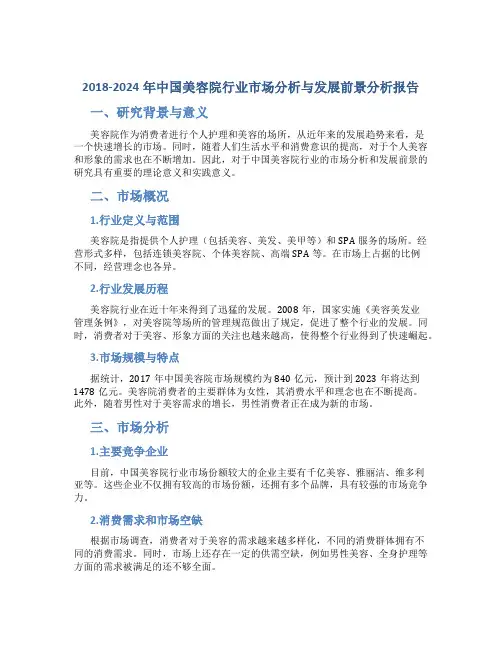 2018-2024 年中国美容院行业市场分析与发展前景分析报告

一、研究背景与意义

美容院作为消费者进行个人护理和美容的场所，从近年来的发展趋势来看，是一个快速增长的市场。同时，随着人们生活水平和消费意识的提高，对于个人美容和形象的需求也在不断增加。因此，对于中国美容院行业的市场分析和发展前景的研究具有重要的理论意义和实践意义。

二、市场概况

1.行业定义与范围

美容院是指提供个人护理（包括美容、美发、美甲等）和 SPA 服务的场所。经营形式多样，包括连锁美容院、个体美容院、高端 SPA 等。在市场上占据的比例不同，经营理念也各异。

2.行业发展历程

美容院行业在近十年来得到了迅猛的发展。2008 年，国家实施《美容美发业管理条例》，对美容院等场所的管理规范做出了规定，促进了整个行业的发展。同时，消费者对于美容、形象方面的关注也越来越高，使得整个行业得到了快速崛起。

3.市场规模与特点

据统计，2017 年中国美容院市场规模约为 840 亿元，预计到 2023 年将达到 1478 亿元。美容院消费者的主要群体为女性，其消费水平和理念也在不断提高。此外，随着男性对于美容需求的增长，男性消费者正在成为新的市场。

三、市场分析

1.主要竞争企业

目前，中国美容院行业市场份额较大的企业主要有千亿美容、雅丽洁、维多利亚等。这些企业不仅拥有较高的市场份额，还拥有多个品牌，具有较强的市场竞争力。

2.消费需求和市场空缺

根据市场调查，消费者对于美容的需求越来越多样化，不同的消费群体拥有不同的消费需求。同时，市场上还存在一定的供需空缺，例如男性美容、全身护理等方面的需求被满足的还不够全面。